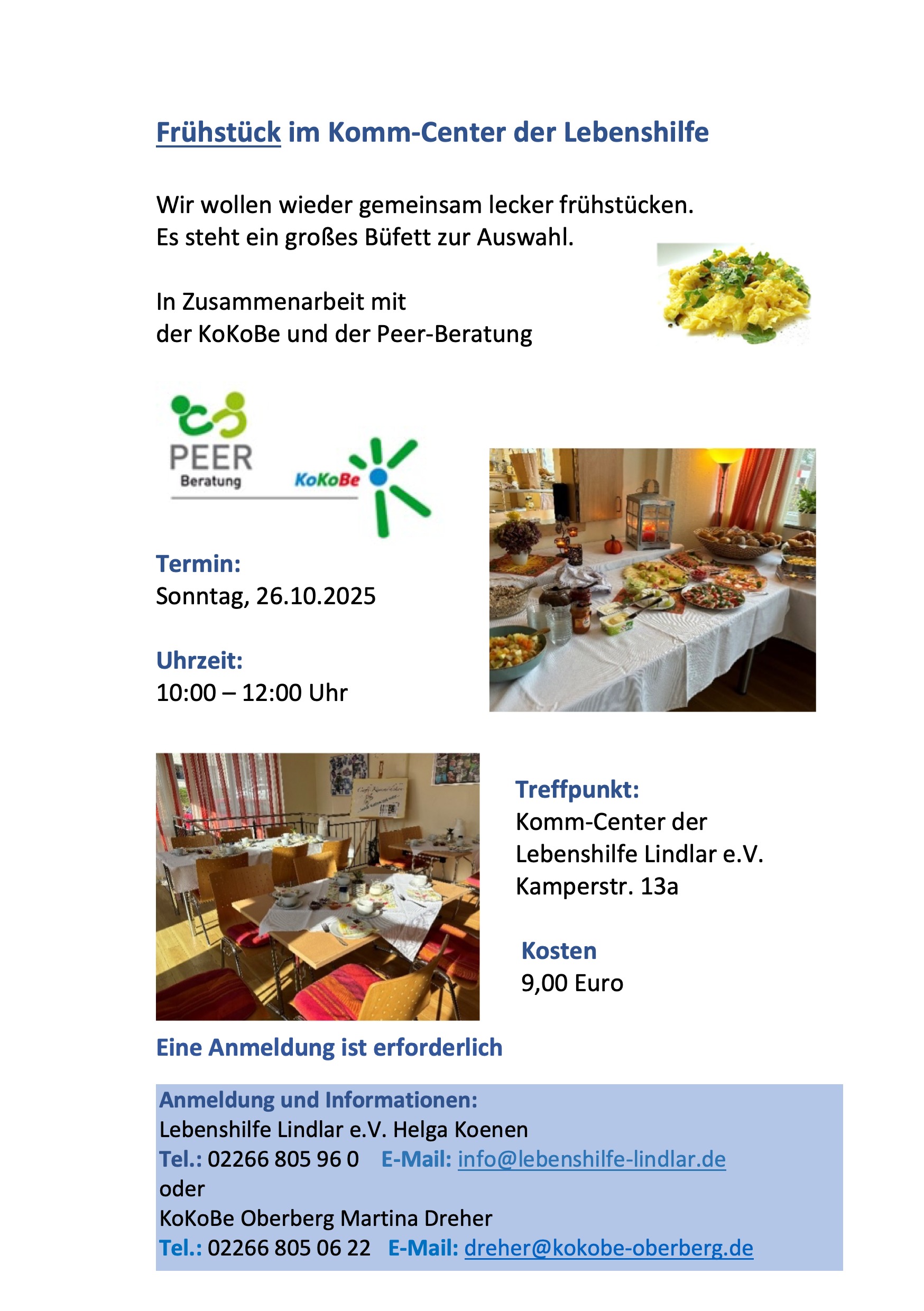 Frühstück im Komm-Center der Lebenshilfe

Wir wollen wieder gemeinsam lecker frühstücken.
Es steht ein großes Büfett zur Auswahl.

In Zusammenarbeit mit
der KoKoBe und der Peer-Beratung

PEER
Beratung

KoKoBe

Termin:
Sonntag, 26.10.2025

Uhrzeit:
10:00 – 12:00 Uhr

Treffpunkt:
Komm-Center der
Lebenshilfe Lindlar e.V.
Kamperstr. 13a

Kosten
9,00 Euro

Eine Anmeldung ist erforderlich

Anmeldung und Informationen:
Lebenshilfe Lindlar e.V. Helga Koenen
Tel.: 02266 805 96 0 E-Mail: info@lebenshilfe-lindlar.de
oder
KoKoBe Oberberg Martina Dreher
Tel.: 02266 805 06 22 E-Mail: dreher@kokobe-oberberg.de